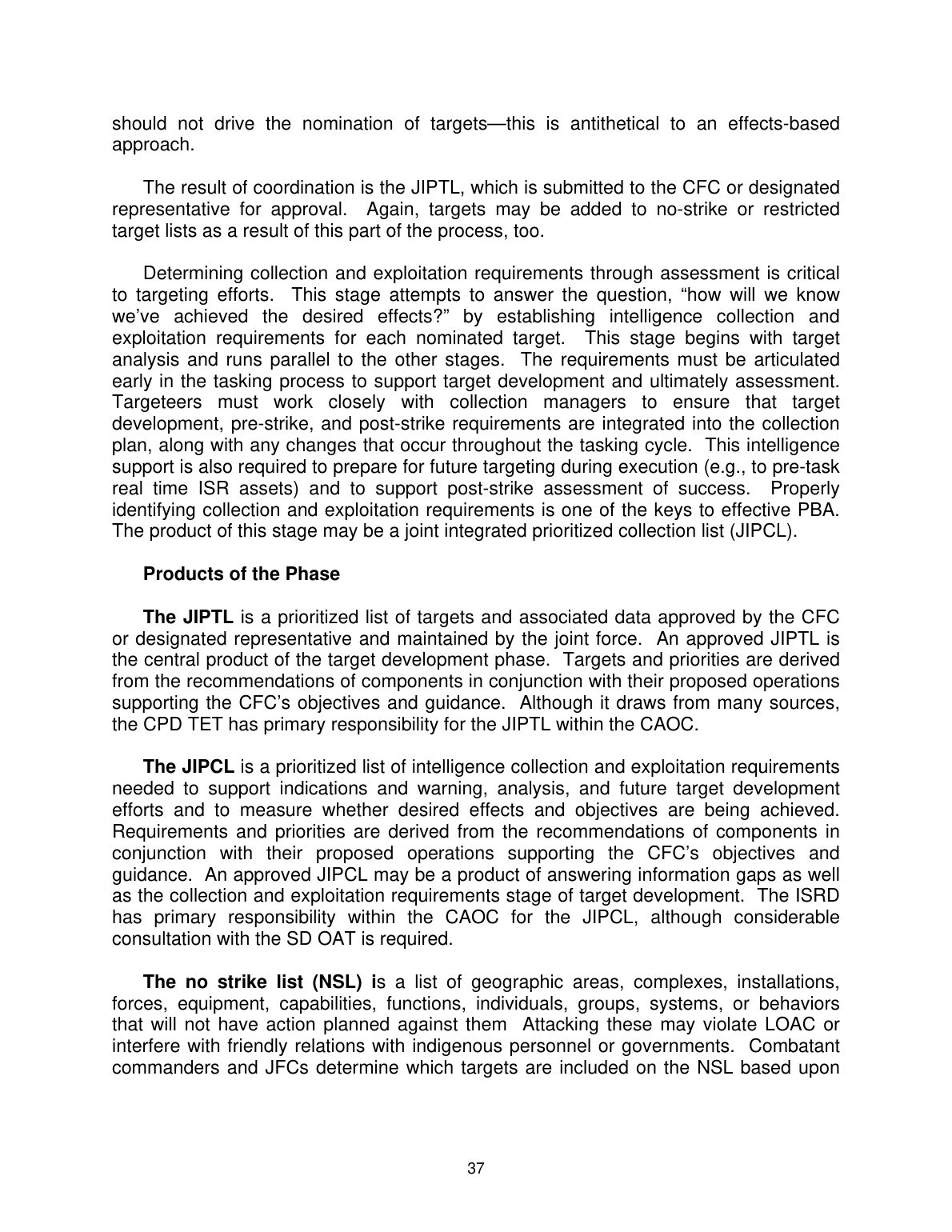 should not drive the nomination of targets—this is antithetical to an effects-based approach.

The result of coordination is the JIPTL, which is submitted to the CFC or designated representative for approval. Again, targets may be added to no-strike or restricted target lists as a result of this part of the process, too.

Determining collection and exploitation requirements through assessment is critical to targeting efforts. This stage attempts to answer the question, "how will we know we've achieved the desired effects?" by establishing intelligence collection and exploitation requirements for each nominated target. This stage begins with target analysis and runs parallel to the other stages. The requirements must be articulated early in the tasking process to support target development and ultimately assessment. Targeteers must work closely with collection managers to ensure that target development, pre-strike, and post-strike requirements are integrated into the collection plan, along with any changes that occur throughout the tasking cycle. This intelligence support is also required to prepare for future targeting during execution (e.g., to pre-task real time ISR assets) and to support post-strike assessment of success. Properly identifying collection and exploitation requirements is one of the keys to effective PBA. The product of this stage may be a joint integrated prioritized collection list (JIPCL).

Products of the Phase

The JIPTL is a prioritized list of targets and associated data approved by the CFC or designated representative and maintained by the joint force. An approved JIPTL is the central product of the target development phase. Targets and priorities are derived from the recommendations of components in conjunction with their proposed operations supporting the CFC's objectives and guidance. Although it draws from many sources, the CPD TET has primary responsibility for the JIPTL within the CAOC.

The JIPCL is a prioritized list of intelligence collection and exploitation requirements needed to support indications and warning, analysis, and future target development efforts and to measure whether desired effects and objectives are being achieved. Requirements and priorities are derived from the recommendations of components in conjunction with their proposed operations supporting the CFC's objectives and guidance. An approved JIPCL may be a product of answering information gaps as well as the collection and exploitation requirements stage of target development. The ISRD has primary responsibility within the CAOC for the JIPCL, although considerable consultation with the SD OAT is required.

The no strike list (NSL) is a list of geographic areas, complexes, installations, forces, equipment, capabilities, functions, individuals, groups, systems, or behaviors that will not have action planned against them Attacking these may violate LOAC or interfere with friendly relations with indigenous personnel or governments. Combatant commanders and JFCs determine which targets are included on the NSL based upon

37